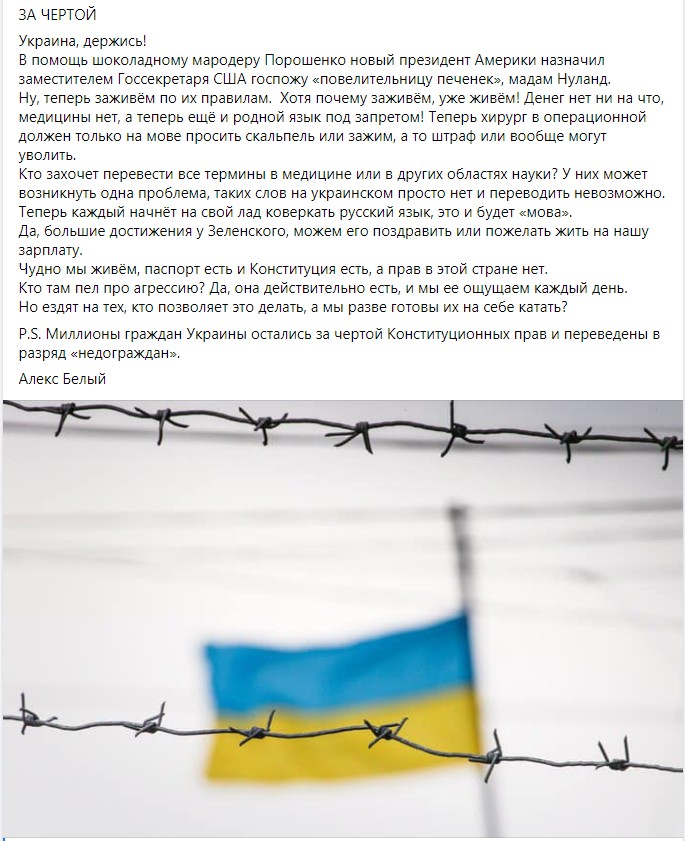 ЗА ЧЕРТОЙ

Украина, держись!
В помощь шоколадному мародеру Порошенко новый президент Америки назначил заместителем Госсекретаря США госпожу «повелительницу печенек», мадам Нуланд.
Ну, теперь заживём по их правилам.  Хотя почему заживём, уже живём! Денег нет ни на что, медицины нет, а теперь ещё и родной язык под запретом! Теперь хирург в операционной должен только на мове просить скальпель или зажим, а то штраф или вообще могут уволить.
Кто захочет перевести все термины в медицине или в других областях науки? У них может возникнуть одна проблема, таких слов на украинском просто нет и переводить невозможно. Теперь каждый начнёт на свой лад коверкать русский язык, это и будет «мова».
Да, большие достижения у Зеленского, можем его поздравить или пожелать жить на нашу зарплату.
Чудно мы живём, паспорт есть и Конституция есть, а прав в этой стране нет.
Кто там пел про агрессию? Да, она действительно есть, и мы ее ощущаем каждый день.
Но ездят на тех, кто позволяет это делать, а мы разве готовы их на себе катать?

P.S. Миллионы граждан Украины остались за чертой Конституционных прав и переведены в разряд «недограждан».

Алекс Белый